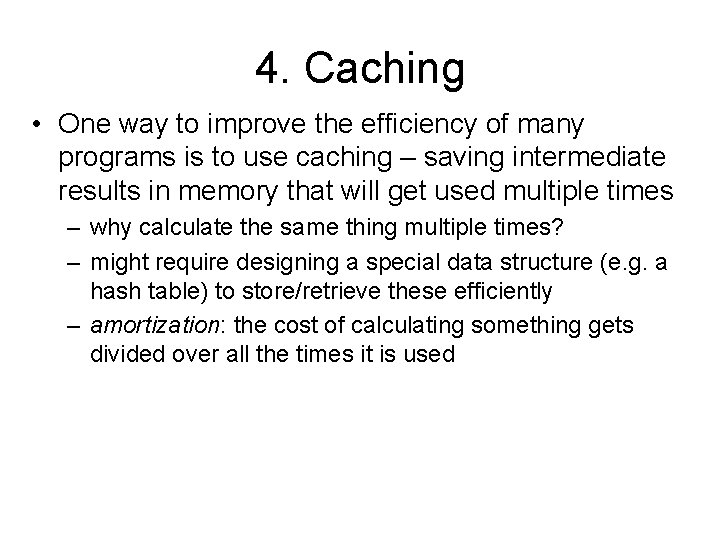 4. Caching

• One way to improve the efficiency of many programs is to use caching – saving intermediate results in memory that will get used multiple times

– why calculate the same thing multiple times?

– might require designing a special data structure (e.g. a hash table) to store/retrieve these efficiently

– amortization: the cost of calculating something gets divided over all the times it is used